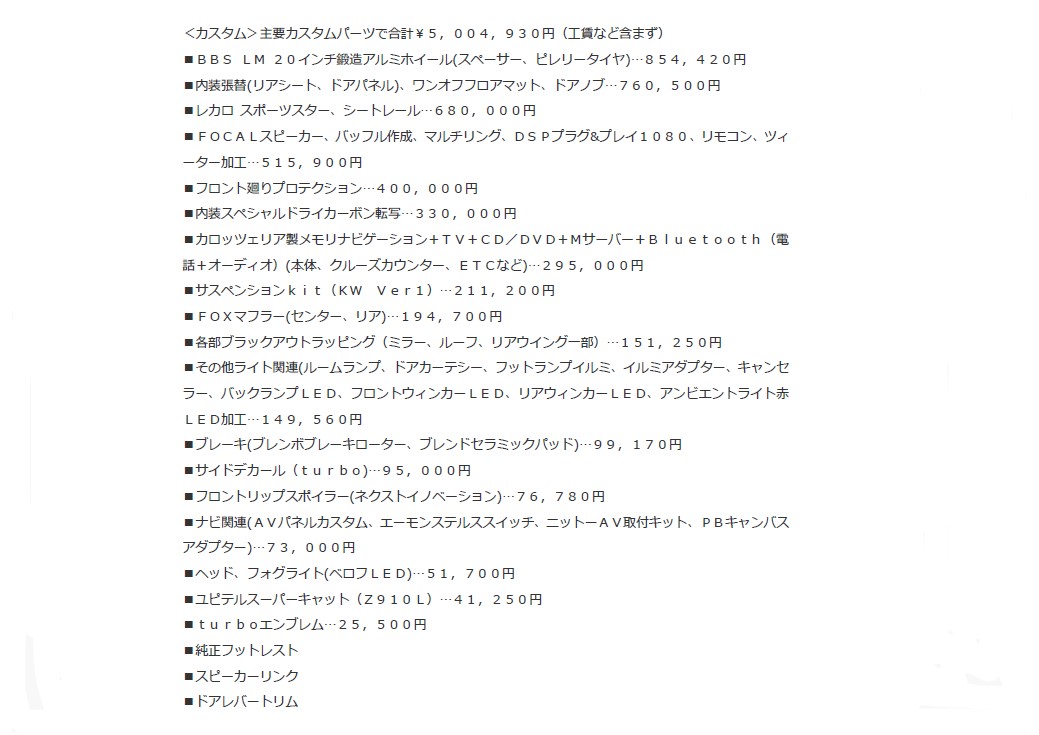 <カスタム>主要カスタムパーツで合計￥５，００４，９３０円（工賃など含まず）
■ＢＢＳ ＬＭ ２０インチ鍛造アルミホイール(スペーサー、ピレリータイヤ)…８５４，４２０円
■内装張替(リアシート、ドアパネル)、ワンオフフロアマット、ドアノブ…７６０，５００円
■レカロ スポーツスター、シートレール…６８０，０００円
■ＦＯＣＡＬスピーカー、バッフル作成、マルチリング、ＤＳＰプラグ&プレイ１０８０、リモコン、ツィーター加工…５１５，９００円
■フロント廻りプロテクション…４００，０００円
■内装スペシャルドライカーボン転写…３３０，０００円
■カロッツェリア製メモリナビゲーション＋ＴＶ＋ＣＤ／ＤＶＤ＋Ｍサーバー＋Ｂｌｕｅｔｏｏｔｈ（電話＋オーディオ）(本体、クルーズカウンター、ＥＴＣなど)…２９５，０００円
■サスペンションｋｉｔ（ＫＷ Ｖｅｒ１）…２１１，２００円
■ＦＯＸマフラー(センター、リア)…１９４，７００円
■各部ブラックアウトラッピング（ミラー、ルーフ、リアウイング一部）…１５１，２５０円
■その他ライト関連(ルームランプ、ドアカーテシー、フットランプイルミ、イルミアダプター、キャンセラー、バックランプＬＥＤ、フロントウィンカーＬＥＤ、リアウィンカーＬＥＤ、アンビエントライト赤ＬＥＤ加工…１４９，５６０円
■ブレーキ(ブレンボブレーキローター、ブレンドセラミックパッド)…９９，１７０円
■サイドデカール（ｔｕｒｂｏ）…９５，０００円
■フロントリップスポイラー(ネクストイノベーション)…７６，７８０円
■ナビ関連(ＡＶパネルカスタム、エーモンステルススイッチ、ニットーＡＶ取付キット、ＰＢキャンバスアダプター)…７３，０００円
■ヘッド、フォグライト(ベロフＬＥＤ)…５１，７００円
■ユピテルスーパーキャット（Ｚ９１０Ｌ）…４１，２５０円
■ｔｕｒｂｏエンブレム…２５，５００円
■純正フットレスト
■スピーカーリンク
■ドアレバートリム